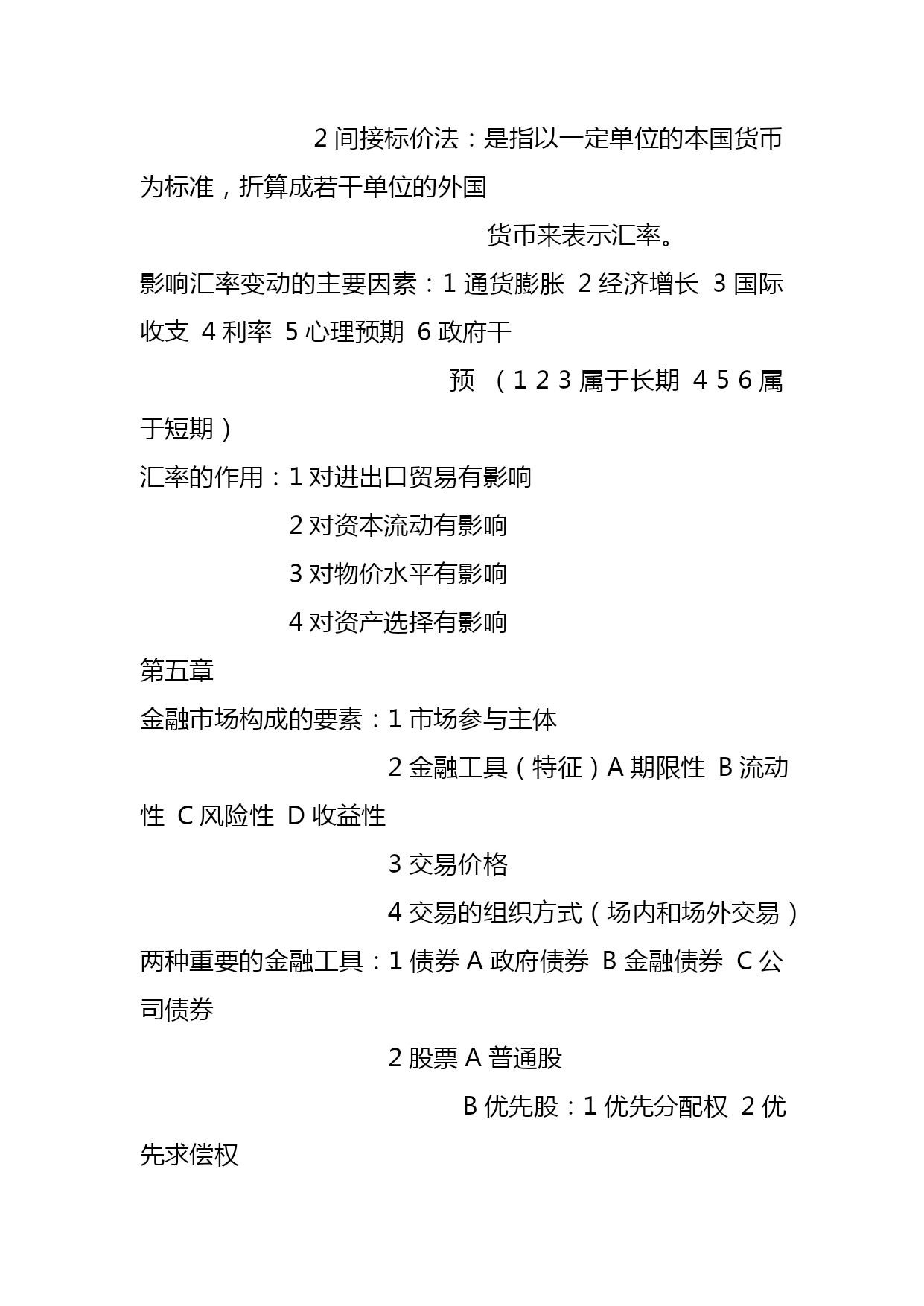 2 间接标价法：是指以一定单位的本国货币为标准，折算成若干单位的外国

货币来表示汇率。

影响汇率变动的主要因素：1 通货膨胀 2 经济增长 3 国际收支 4 利率 5 心理预期 6 政府干

预 （1 2 3 属于长期 4 5 6 属于短期）

汇率的作用：1 对进出口贸易有影响

2 对资本流动有影响

3 对物价水平有影响

4 对资产选择有影响

第五章

金融市场构成的要素：1 市场参与主体

2 金融工具（特征）A 期限性 B 流动性 C 风险性 D 收益性

3 交易价格

4 交易的组织方式（场内和场外交易）

两种重要的金融工具：1 债券 A 政府债券 B 金融债券 C 公司债券

2 股票 A 普通股

B 优先股：1 优先分配权 2 优先求偿权